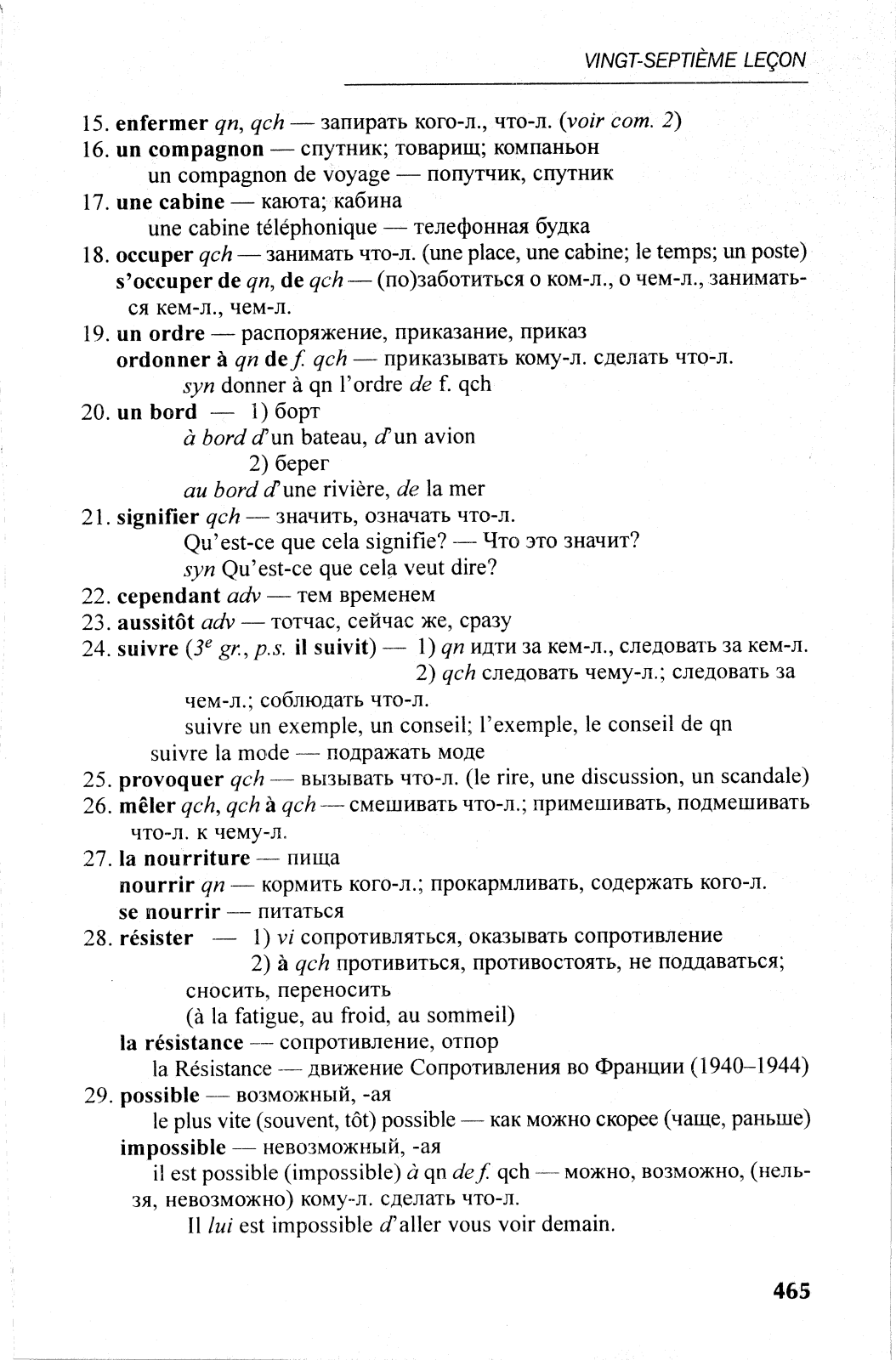 VINGT-SEPTIÈME LEÇON

15. enfermer qn, qch — запирать кого-л., что-л. (voir com. 2)
16. un compagnon — спутник; товарищ; компаньон
un compagnon de voyage — попутчик, спутник
17. une cabine — каюта; кабина
une cabine téléphonique — телефонная будка
18. occuper qch — занимать что-л. (une place, une cabine; le temps; un poste)
s'occuper de qn, de qch — (по)заботиться о ком-л., о чем-л., заниматься кем-л., чем-л.
19. un ordre — распоряжение, приказание, приказ
ordonner à qn de f. qch — приказывать кому-л. сделать что-л.
syn donner à qn l'ordre de f. qch
20. un bord — 1) борт
à bord d'un bateau, d'un avion
2) берег
au bord d'une rivière, de la mer
21. signifier qch — значить, означать что-л.
Qu'est-ce que cela signifie? — Что это значит?
syn Qu'est-ce que cela veut dire?
22. cependant adv — тем временем
23. aussitôt adv — тотчас, сейчас же, сразу
24. suivre ($3^e$ gr., p.s. il suivit) — 1) qn идти за кем-л., следовать за кем-л.
2) qch следовать чему-л.; следовать за чем-л.; соблюдать что-л.
suivre un exemple, un conseil; l'exemple, le conseil de qn
suivre la mode — подражать моде
25. provoquer qch — вызывать что-л. (le rire, une discussion, un scandale)
26. mêler qch, qch à qch — смешивать что-л.; примешивать, подмешивать что-л. к чему-л.
27. la nourriture — пища
nourrir qn — кормить кого-л.; прокармливать, содержать кого-л.
se nourrir — питаться
28. résister — 1) vi сопротивляться, оказывать сопротивление
2) à qch противиться, противостоять, не поддаваться; сносить, переносить
(à la fatigue, au froid, au sommeil)
la résistance — сопротивление, отпор
la Résistance — движение Сопротивления во Франции (1940–1944)
29. possible — возможный, -ая
le plus vite (souvent, tôt) possible — как можно скорее (чаще, раньше)
impossible — невозможный, -ая
il est possible (impossible) à qn de f. qch — можно, возможно, (нельзя, невозможно) кому-л. сделать что-л.
Il lui est impossible d'aller vous voir demain.

465